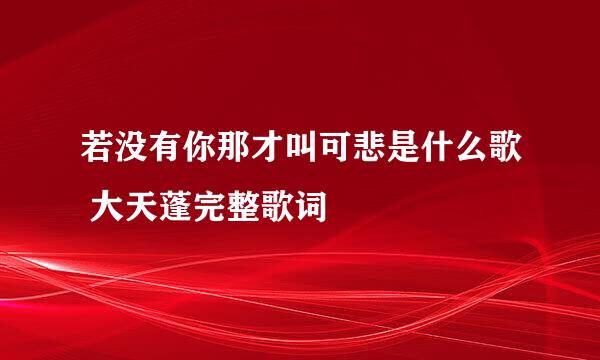 若没有你那才叫可悲是什么歌 大天蓬完整歌词